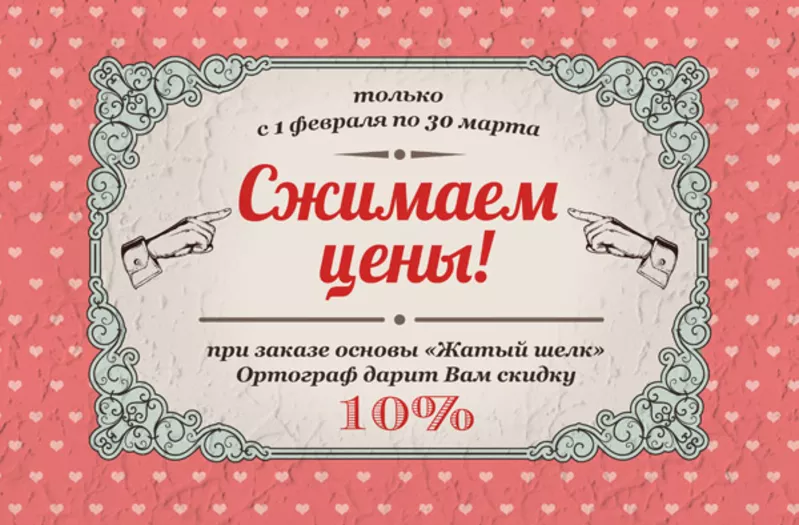 только
с 1 февраля по 30 марта

Сжимаем цены!

при заказе основы «Жатый шелк»
Ортограф дарит Вам скидку
10%